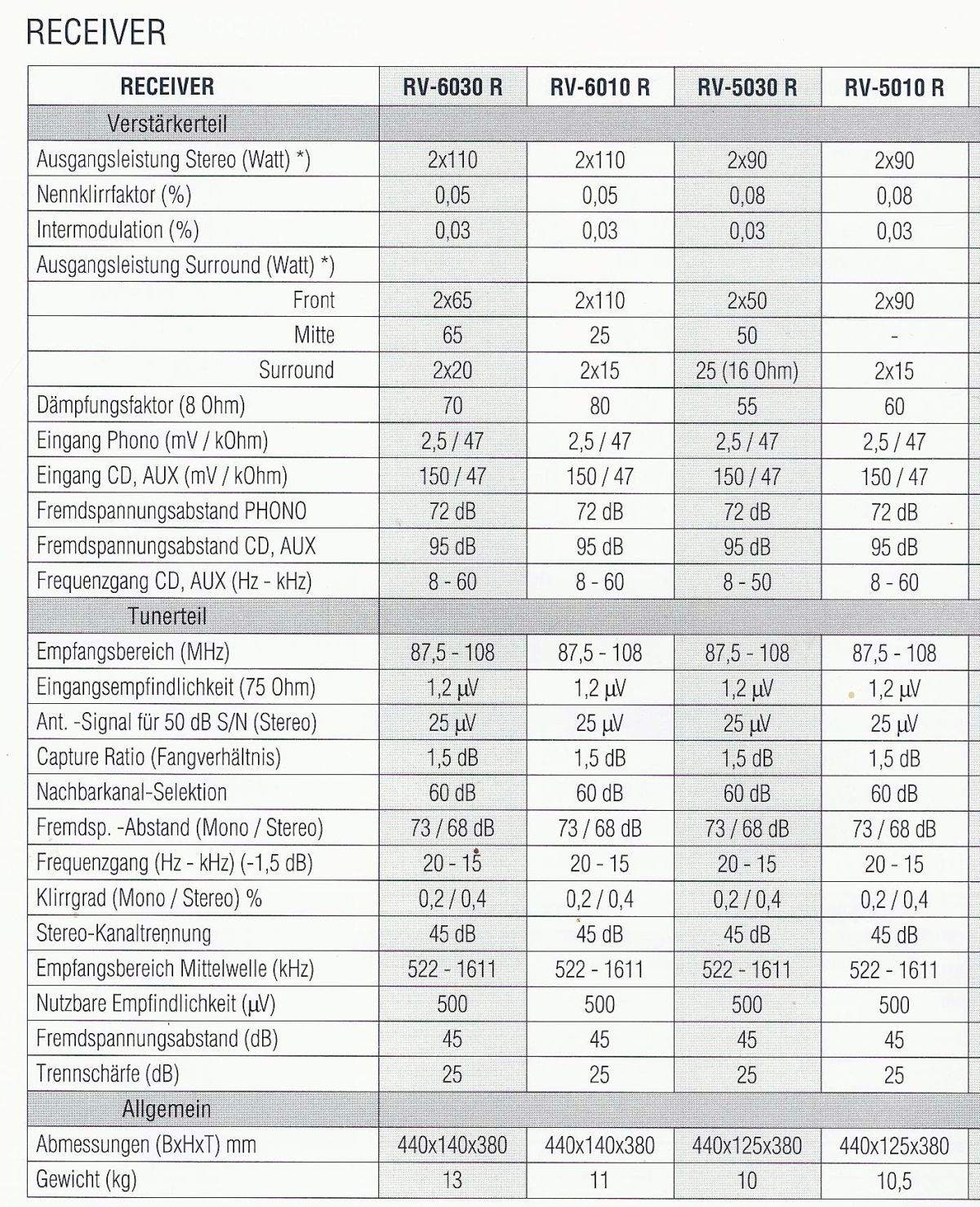 RECEIVER

| RECEIVER | RV-6030 R | RV-6010 R | RV-5030 R | RV-5010 R |
|---|---|---|---|---|
| Verstärkerteil | | | | |
| Ausgangsleistung Stereo (Watt) *) | 2x110 | 2x110 | 2x90 | 2x90 |
| Nennklirrfaktor (%) | 0,05 | 0,05 | 0,08 | 0,08 |
| Intermodulation (%) | 0,03 | 0,03 | 0,03 | 0,03 |
| Ausgangsleistung Surround (Watt) *) | | | | |
| Front | 2x65 | 2x110 | 2x50 | 2x90 |
| Mitte | 65 | 25 | 50 | - |
| Surround | 2x20 | 2x15 | 25 (16 Ohm) | 2x15 |
| Dämpfungsfaktor (8 Ohm) | 70 | 80 | 55 | 60 |
| Eingang Phono (mV / kOhm) | 2,5 / 47 | 2,5 / 47 | 2,5 / 47 | 2,5 / 47 |
| Eingang CD, AUX (mV / kOhm) | 150 / 47 | 150 / 47 | 150 / 47 | 150 / 47 |
| Fremdspannungsabstand PHONO | 72 dB | 72 dB | 72 dB | 72 dB |
| Fremdspannungsabstand CD, AUX | 95 dB | 95 dB | 95 dB | 95 dB |
| Frequenzgang CD, AUX (Hz - kHz) | 8 - 60 | 8 - 60 | 8 - 50 | 8 - 60 |
| Tunerteil | | | | |
| Empfangsbereich (MHz) | 87,5 - 108 | 87,5 - 108 | 87,5 - 108 | 87,5 - 108 |
| Eingangsempfindlichkeit (75 Ohm) | 1,2 µV | 1,2 µV | 1,2 µV | 1,2 µV |
| Ant. -Signal für 50 dB S/N (Stereo) | 25 µV | 25 µV | 25 µV | 25 µV |
| Capture Ratio (Fangverhältnis) | 1,5 dB | 1,5 dB | 1,5 dB | 1,5 dB |
| Nachbarkanal-Selektion | 60 dB | 60 dB | 60 dB | 60 dB |
| Fremdsp. -Abstand (Mono / Stereo) | 73 / 68 dB | 73 / 68 dB | 73 / 68 dB | 73 / 68 dB |
| Frequenzgang (Hz - kHz) (-1,5 dB) | 20 - 15 | 20 - 15 | 20 - 15 | 20 - 15 |
| Klirrgrad (Mono / Stereo) % | 0,2 / 0,4 | 0,2 / 0,4 | 0,2 / 0,4 | 0,2 / 0,4 |
| Stereo-Kanaltrennung | 45 dB | 45 dB | 45 dB | 45 dB |
| Empfangsbereich Mittelwelle (kHz) | 522 - 1611 | 522 - 1611 | 522 - 1611 | 522 - 1611 |
| Nutzbare Empfindlichkeit (µV) | 500 | 500 | 500 | 500 |
| Fremdspannungsabstand (dB) | 45 | 45 | 45 | 45 |
| Trennschärfe (dB) | 25 | 25 | 25 | 25 |
| Allgemein | | | | |
| Abmessungen (BxHxT) mm | 440x140x380 | 440x140x380 | 440x125x380 | 440x125x380 |
| Gewicht (kg) | 13 | 11 | 10 | 10,5 |